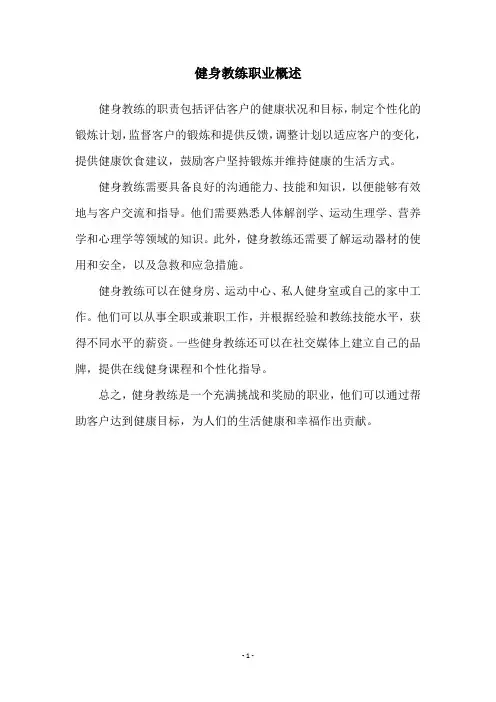 健身教练职业概述

健身教练的职责包括评估客户的健康状况和目标，制定个性化的锻炼计划，监督客户的锻炼和提供反馈，调整计划以适应客户的变化，提供健康饮食建议，鼓励客户坚持锻炼并维持健康的生活方式。

健身教练需要具备良好的沟通能力、技能和知识，以便能够有效地与客户交流和指导。他们需要熟悉人体解剖学、运动生理学、营养学和心理学等领域的知识。此外，健身教练还需要了解运动器材的使用和安全，以及急救和应急措施。

健身教练可以在健身房、运动中心、私人健身室或自己的家中工作。他们可以从事全职或兼职工作，并根据经验和教练技能水平，获得不同水平的薪资。一些健身教练还可以在社交媒体上建立自己的品牌，提供在线健身课程和个性化指导。

总之，健身教练是一个充满挑战和奖励的职业，他们可以通过帮助客户达到健康目标，为人们的生活健康和幸福作出贡献。

- 1 -